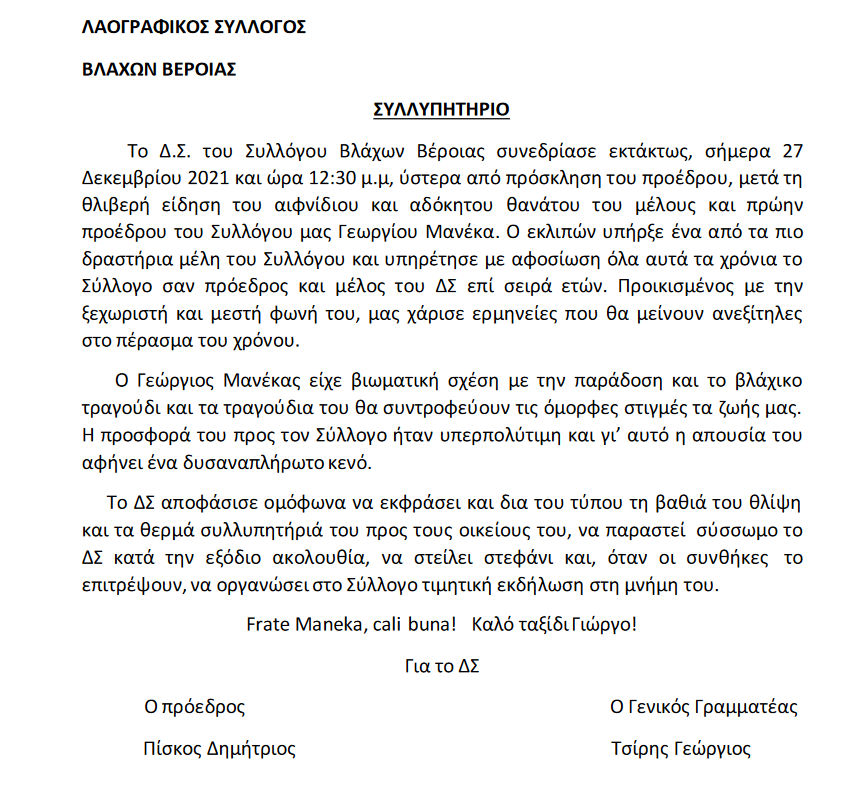 ΛΑΟΓΡΑΦΙΚΟΣ ΣΥΛΛΟΓΟΣ

ΒΛΑΧΩΝ ΒΕΡΟΙΑΣ

ΣΥΛΛΥΠΗΤΗΡΙΟ

Το Δ.Σ. του Συλλόγου Βλάχων Βέροιας συνεδρίασε εκτάκτως, σήμερα 27 Δεκεμβρίου 2021 και ώρα 12:30 μ.μ, ύστερα από πρόσκληση του προέδρου, μετά τη θλιβερή είδηση του αιφνίδιου και αδόκητου θανάτου του μέλους και πρώην προέδρου του Συλλόγου μας Γεωργίου Μανέκα. Ο εκλιπών υπήρξε ένα από τα πιο δραστήρια μέλη του Συλλόγου και υπηρέτησε με αφοσίωση όλα αυτά τα χρόνια το Σύλλογο σαν πρόεδρος και μέλος του ΔΣ επί σειρά ετών. Προικισμένος με την ξεχωριστή και μεστή φωνή του, μας χάρισε ερμηνείες που θα μείνουν ανεξίτηλες στο πέρασμα του χρόνου.

Ο Γεώργιος Μανέκας είχε βιωματική σχέση με την παράδοση και το βλάχικο τραγούδι και τα τραγούδια του θα συντροφεύουν τις όμορφες στιγμές τα ζωής μας. Η προσφορά του προς τον Σύλλογο ήταν υπερπολύτιμη και γι' αυτό η απουσία του αφήνει ένα δυσαναπλήρωτο κενό.

Το ΔΣ αποφάσισε ομόφωνα να εκφράσει και δια του τύπου τη βαθιά του θλίψη και τα θερμά συλλυπητήριά του προς τους οικείους του, να παραστεί σύσσωμο το ΔΣ κατά την εξόδιο ακολουθία, να στείλει στεφάνι και, όταν οι συνθήκες το επιτρέψουν, να οργανώσει στο Σύλλογο τιμητική εκδήλωση στη μνήμη του.

Frate Maneka, cali buna! Καλό ταξίδι Γιώργο!

Για το ΔΣ

Ο πρόεδρος

Πίσκος Δημήτριος

Ο Γενικός Γραμματέας

Τσίρης Γεώργιος